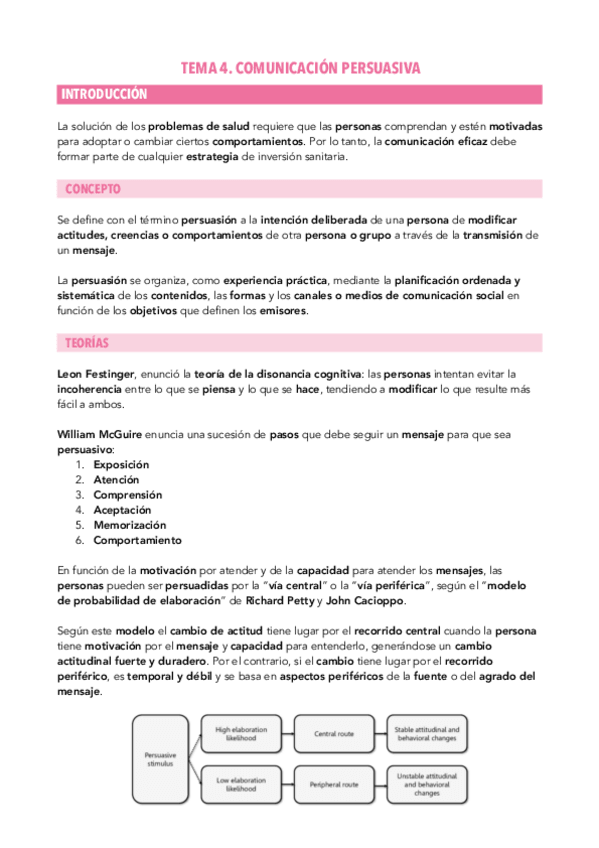 TEMA 4. COMUNICACIÓN PERSUASIVA

INTRODUCCIÓN

La solución de los problemas de salud requiere que las personas comprendan y estén motivadas para adoptar o cambiar ciertos comportamientos. Por lo tanto, la comunicación eficaz debe formar parte de cualquier estrategia de inversión sanitaria.

CONCEPTO

Se define con el término persuasión a la intención deliberada de una persona de modificar actitudes, creencias o comportamientos de otra persona o grupo a través de la transmisión de un mensaje.

La persuasión se organiza, como experiencia práctica, mediante la planificación ordenada y sistemática de los contenidos, las formas y los canales o medios de comunicación social en función de los objetivos que definen los emisores.

TEORÍAS

Leon Festinger, enunció la teoría de la disonancia cognitiva: las personas intentan evitar la incoherencia entre lo que se piensa y lo que se hace, tendiendo a modificar lo que resulte más fácil a ambos.

William McGuire enuncia una sucesión de pasos que debe seguir un mensaje para que sea persuasivo:
1. Exposición
2. Atención
3. Comprensión
4. Aceptación
5. Memorización
6. Comportamiento

En función de la motivación por atender y de la capacidad para atender los mensajes, las personas pueden ser persuadidas por la "vía central" o la "vía periférica", según el "modelo de probabilidad de elaboración" de Richard Petty y John Cacioppo.

Según este modelo el cambio de actitud tiene lugar por el recorrido central cuando la persona tiene motivación por el mensaje y capacidad para entenderlo, generándose un cambio actitudinal fuerte y duradero. Por el contrario, si el cambio tiene lugar por el recorrido periférico, es temporal y débil y se basa en aspectos periféricos de la fuente o del agrado del mensaje.

Persuasive stimulus
High elaboration likelihood
Central route
Stable attitudinal and behavioral changes
Low elaboration likelihood
Peripheral route
Unstable attitudinal and behavioral changes